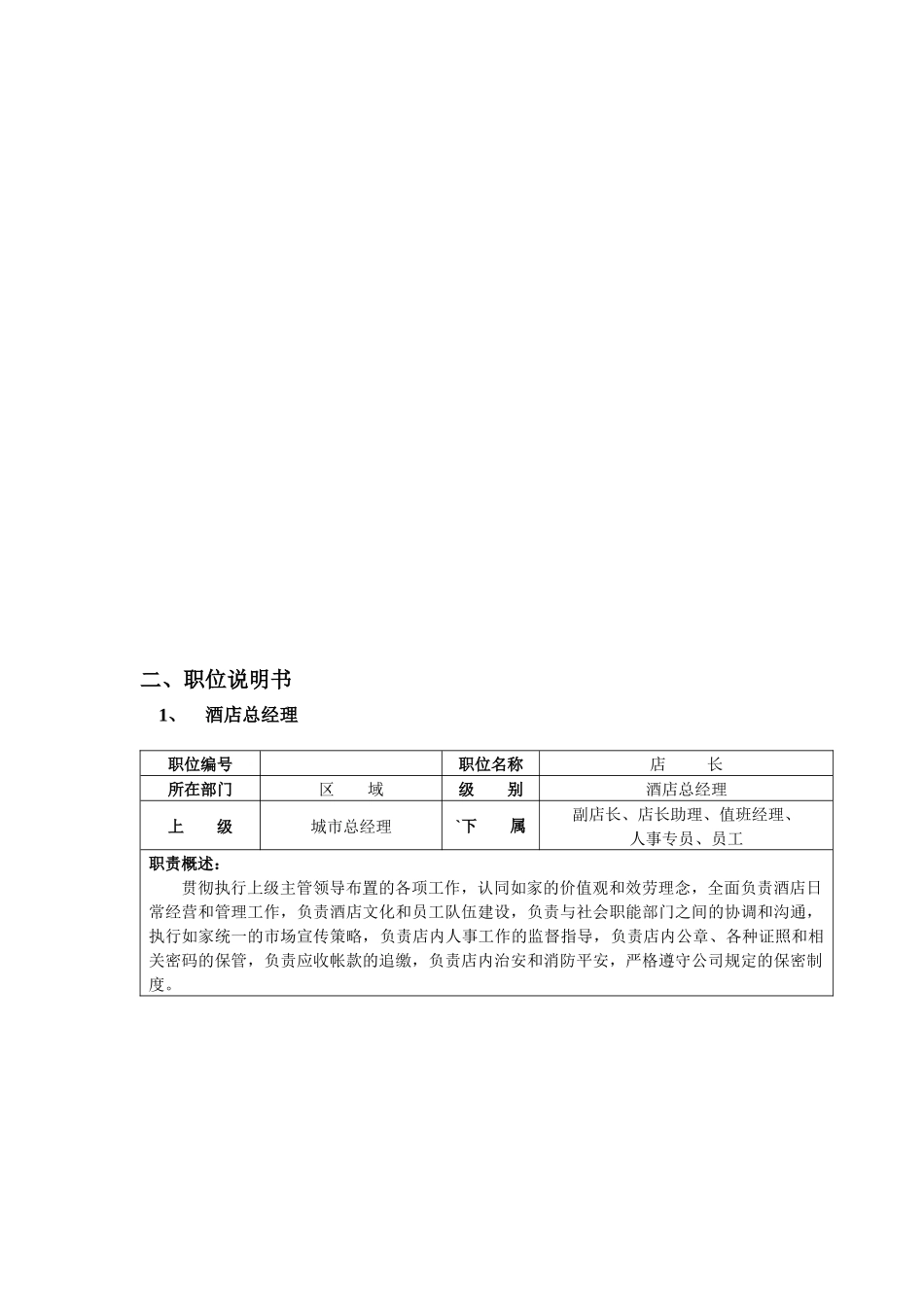 二、职位说明书

1、 酒店总经理

| 职位编号 |  | 职位名称 | 店　　长 |
|---|---|---|---|
| 所在部门 | 区　　域 | 级　　别 | 酒店总经理 |
| 上　　级 | 城市总经理 | `下　　属 | 副店长、店长助理、值班经理、人事专员、员工 |

职责概述：
贯彻执行上级主管领导布置的各项工作，认同如家的价值观和效劳理念，全面负责酒店日常经营和管理工作，负责酒店文化和员工队伍建设，负责与社会职能部门之间的协调和沟通，执行如家统一的市场宣传策略，负责店内人事工作的监督指导，负责店内公章、各种证照和相关密码的保管，负责应收帐款的追缴，负责店内治安和消防平安，严格遵守公司规定的保密制度。